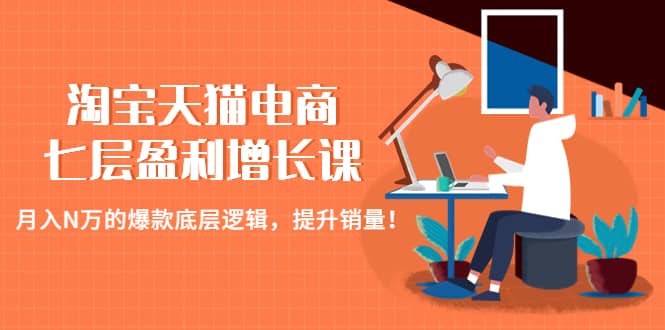 淘宝天猫电商
七层盈利增长课

月入N万的爆款底层逻辑，提升销量！